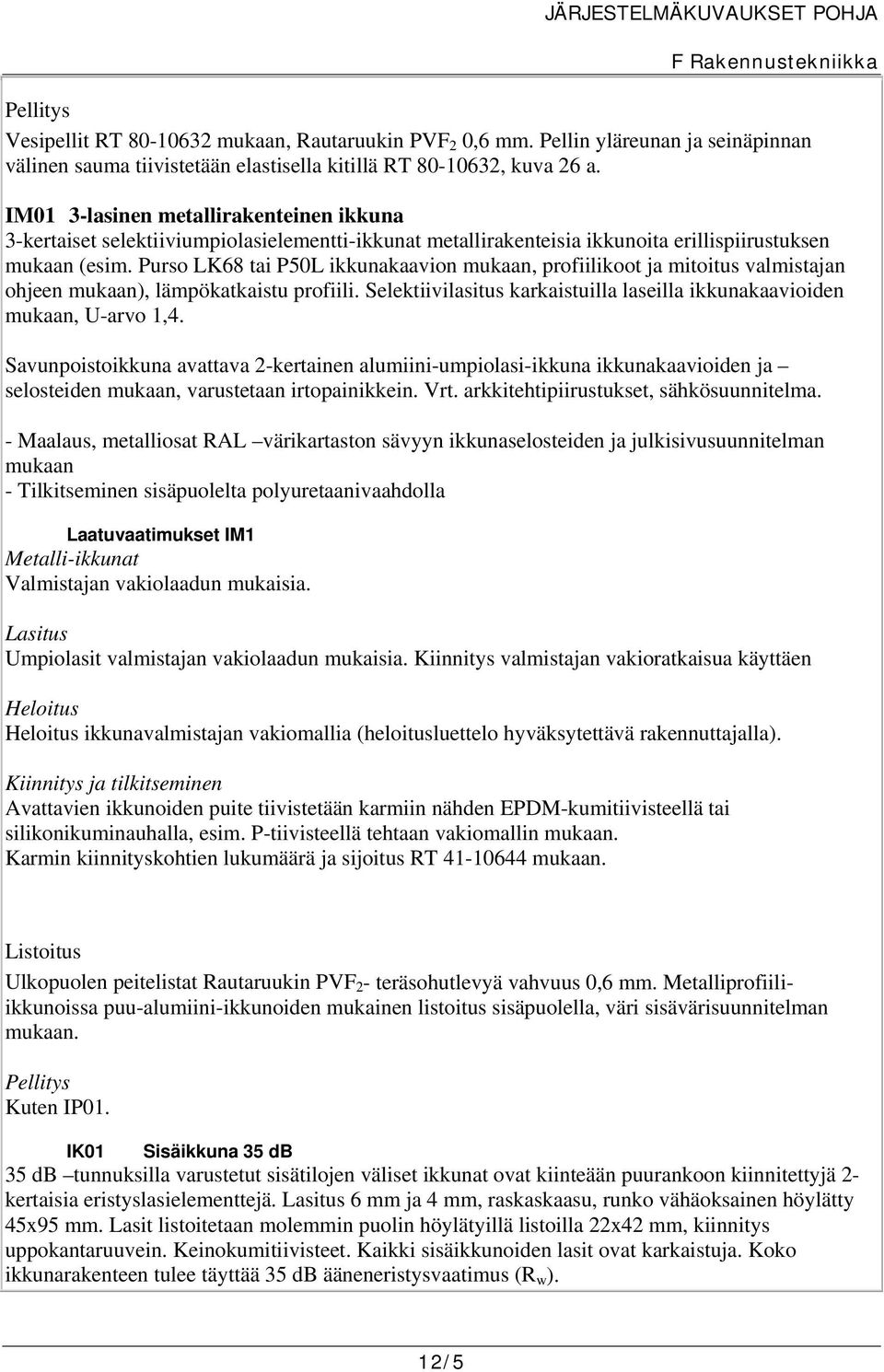 JÄRJESTELMÄKUVAUKSET POHJA
F Rakennustekniikka

Pellitys
Vesipellit RT 80-10632 mukaan, Rautaruukin $PVF_2$ 0,6 mm. Pellin yläreunan ja seinäpinnan välinen sauma tiivistetään elastisella kitillä RT 80-10632, kuva 26 a.

IM01 3-lasinen metallirakenteinen ikkuna
3-kertaiset selektiiviumpiolasielementti-ikkunat metallirakenteisia ikkunoita erillispiirustuksen mukaan (esim. Purso LK68 tai P50L ikkunakaavion mukaan, profiilikoot ja mitoitus valmistajan ohjeen mukaan), lämpökatkaistu profiili. Selektiivilasitus karkaistuilla laseilla ikkunakaavioiden mukaan, U-arvo 1,4.

Savunpoistoikkuna avattava 2-kertainen alumiini-umpiolasi-ikkuna ikkunakaavioiden ja – selosteiden mukaan, varustetaan irtopainikkein. Vrt. arkkitehtipiirustukset, sähkösuunnitelma.

- Maalaus, metalliosat RAL –värikartaston sävyyn ikkunaselosteiden ja julkisivusuunnitelman mukaan
- Tilkitseminen sisäpuolelta polyuretaanivaahdolla

Laatuvaatimukset IM1
Metalli-ikkunat
Valmistajan vakiolaadun mukaisia.

Lasitus
Umpiolasit valmistajan vakiolaadun mukaisia. Kiinnitys valmistajan vakioratkaisua käyttäen

Heloitus
Heloitus ikkunavalmistajan vakiomallia (heloitusluettelo hyväksytettävä rakennuttajalla).

Kiinnitys ja tilkitseminen
Avattavien ikkunoiden puite tiivistetään karmiin nähden EPDM-kumitiivisteellä tai silikonikuminauhalla, esim. P-tiivisteellä tehtaan vakiomallin mukaan.
Karmin kiinnityskohtien lukumäärä ja sijoitus RT 41-10644 mukaan.

Listoitus
Ulkopuolen peitelistat Rautaruukin $PVF_2$- teräsohutlevyä vahvuus 0,6 mm. Metalliprofiili-ikkunoissa puu-alumiini-ikkunoiden mukainen listoitus sisäpuolella, väri sisävärisuunnitelman mukaan.

Pellitys
Kuten IP01.

IK01 Sisäikkuna 35 dB
35 dB –tunnuksilla varustetut sisätilojen väliset ikkunat ovat kiinteään puurankoon kiinnitettyjä 2-kertaisia eristyslasielementtejä. Lasitus 6 mm ja 4 mm, raskaskaasu, runko vähäoksainen höylätty 45x95 mm. Lasit listoitetaan molemmin puolin höylätyillä listoilla 22x42 mm, kiinnitys uppokantaruuvein. Keinokumitiivisteet. Kaikki sisäikkunoiden lasit ovat karkaistuja. Koko ikkunarakenteen tulee täyttää 35 dB ääneneristysvaatimus ($R_w$).

12/5